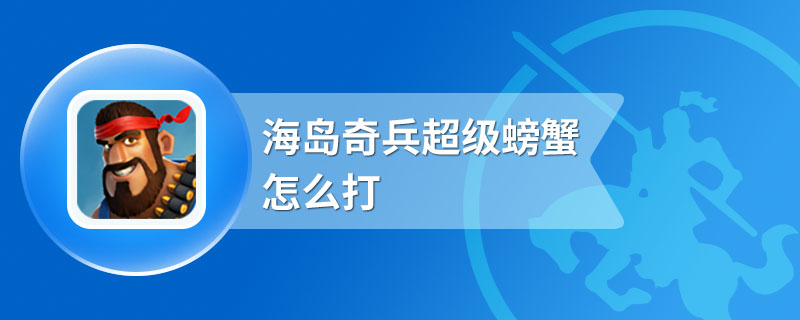 海岛奇兵超级螃蟹怎么打